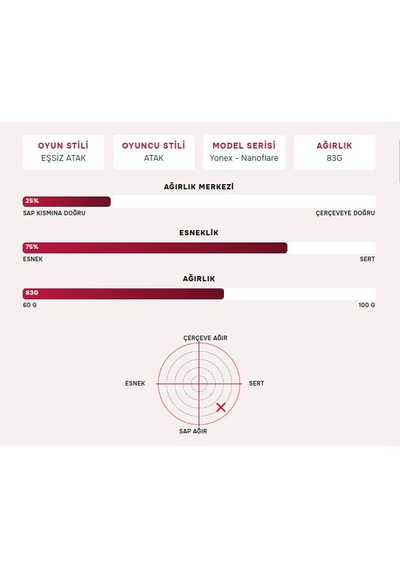 OYUN STİLİ
EŞSİZ ATAK

OYUNCU STİLİ
ATAK

MODEL SERİSİ
Yonex - Nanoflare

AĞIRLIK
83G

AĞIRLIK MERKEZİ

25%

SAP KISMINA DOĞRU

ÇERÇEVEYE DOĞRU

ESNEKLİK

75%

ESNEK

SERT

AĞIRLIK

83G

60 G

100 G

ÇERÇEVE AĞIR

ESNEK

SERT

SAP AĞIR